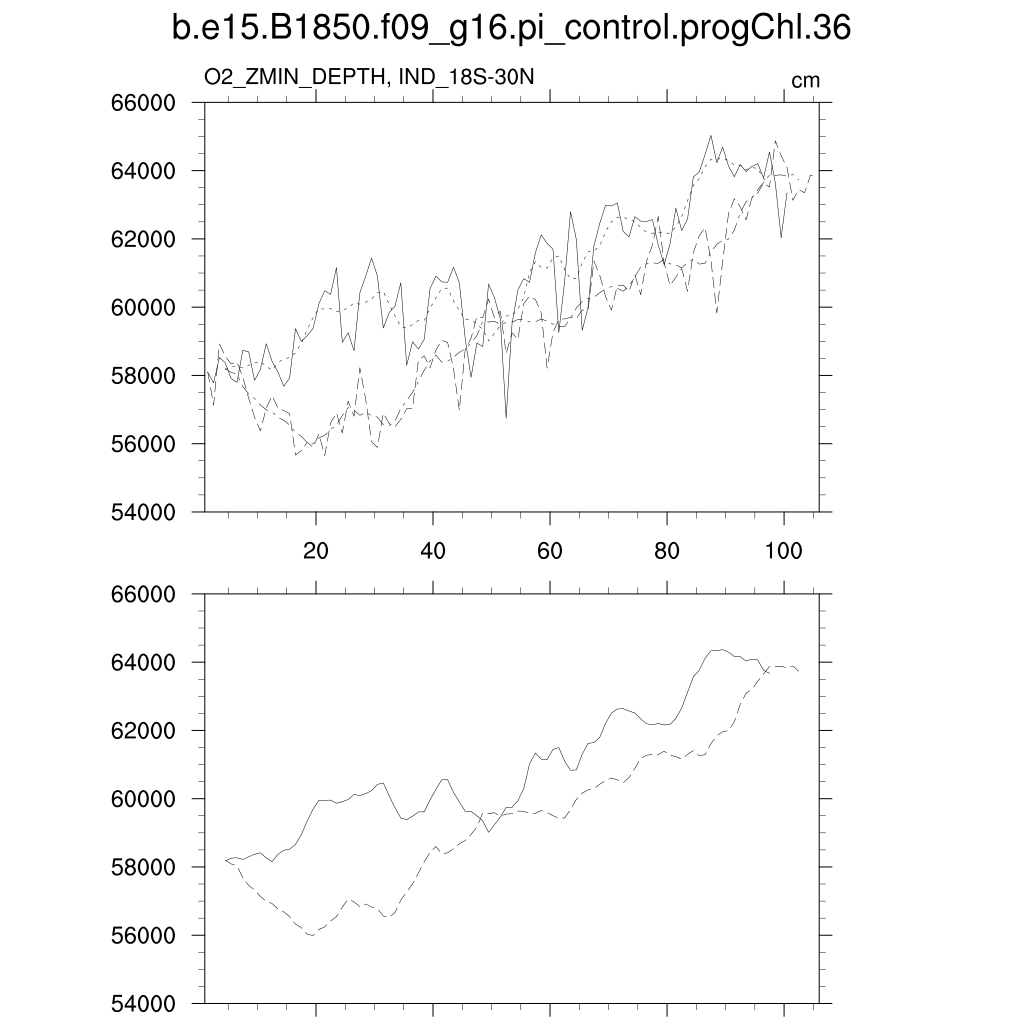 b.e15.B1850.f09_g16.pi_control.progChl.36

O2_ZMIN_DEPTH, IND_18S-30N

cm

66000
64000
62000
60000
58000
56000
54000

20
40
60
80
100

66000
64000
62000
60000
58000
56000
54000